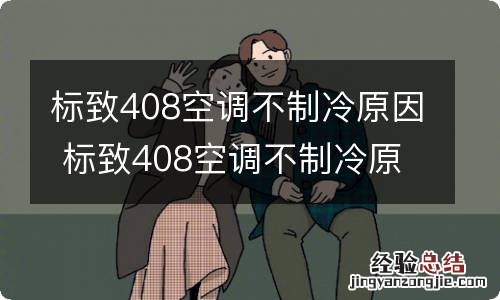 标致408空调不制冷原因 标致408空调不制冷原

经验总结
jingyanzongjie.com